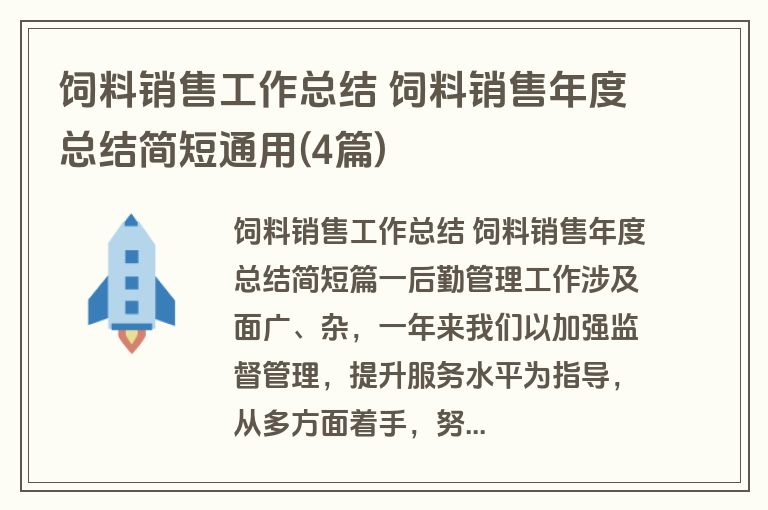 饲料销售工作总结 饲料销售年度总结简短通用(4篇)

饲料销售工作总结 饲料销售年度总结简短篇一后勤管理工作涉及面广、杂，一年来我们以加强监督管理，提升服务水平为指导，从多方面着手，努...